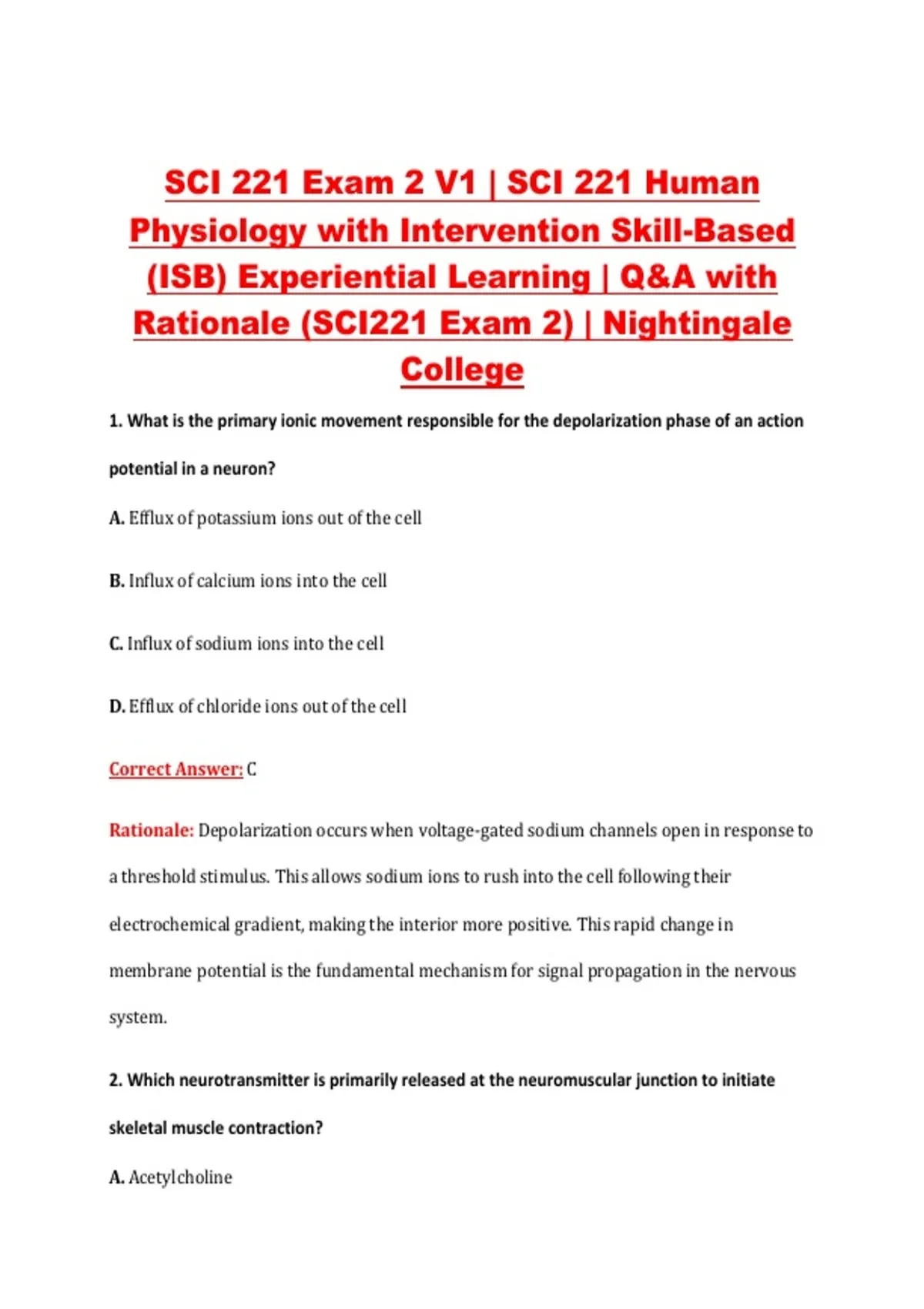 SCI 221 Exam 2 V1 | SCI 221 Human Physiology with Intervention Skill-Based (ISB) Experiential Learning | Q&A with Rationale (SCI221 Exam 2) | Nightingale College

1. What is the primary ionic movement responsible for the depolarization phase of an action potential in a neuron?

A. Efflux of potassium ions out of the cell

B. Influx of calcium ions into the cell

C. Influx of sodium ions into the cell

D. Efflux of chloride ions out of the cell

Correct Answer: C

Rationale: Depolarization occurs when voltage-gated sodium channels open in response to a threshold stimulus. This allows sodium ions to rush into the cell following their electrochemical gradient, making the interior more positive. This rapid change in membrane potential is the fundamental mechanism for signal propagation in the nervous system.

2. Which neurotransmitter is primarily released at the neuromuscular junction to initiate skeletal muscle contraction?

A. Acetylcholine